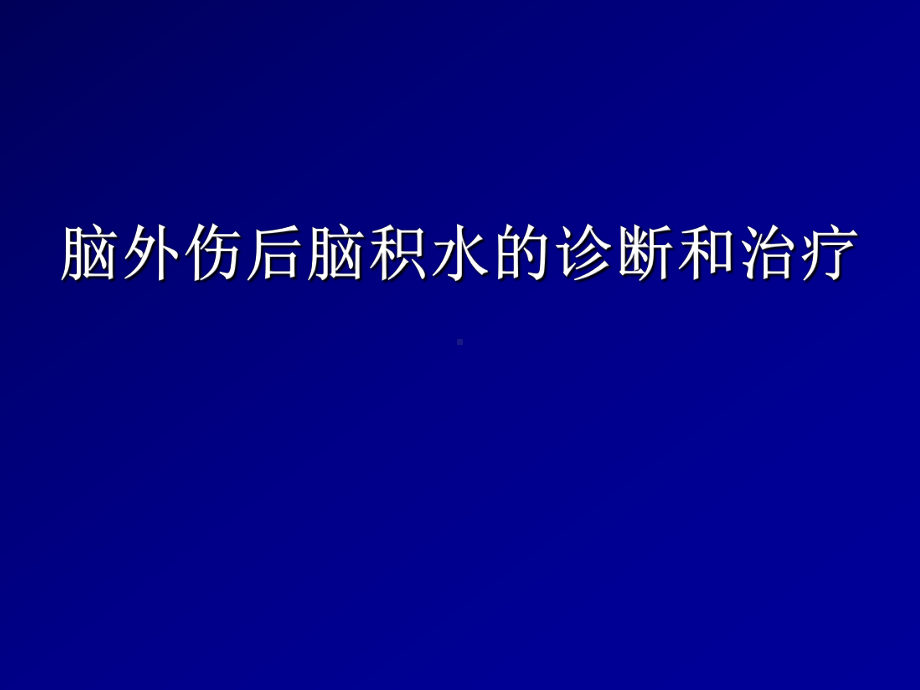 脑外伤后脑积水的诊断和治疗